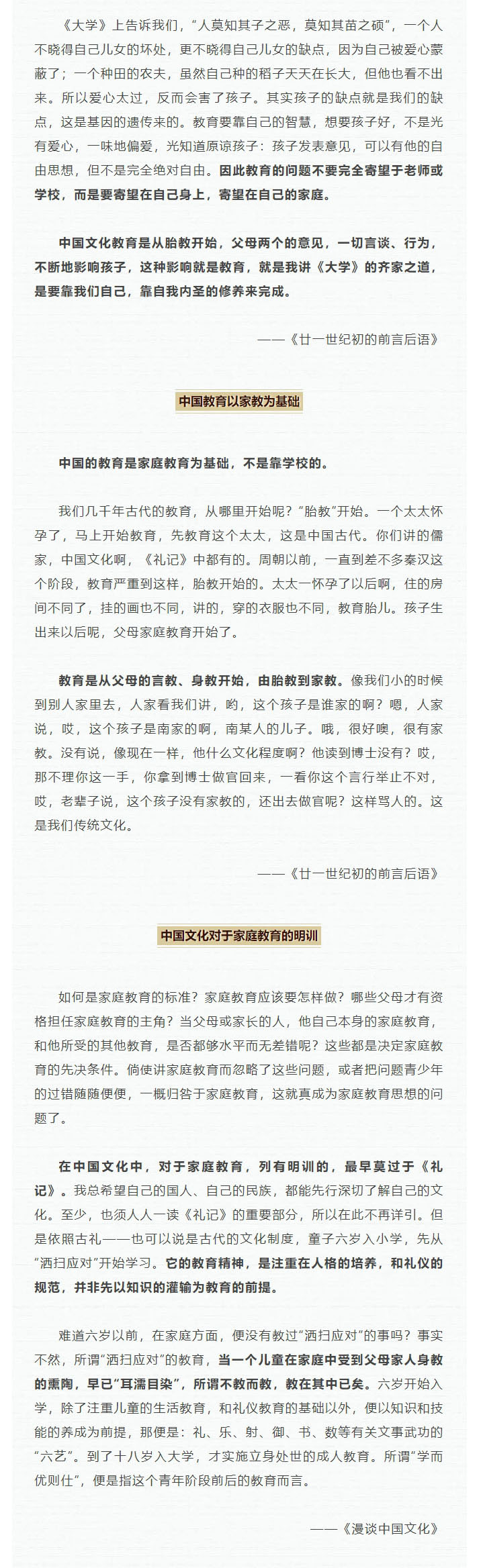 《大学》上告诉我们，“人莫知其子之恶，莫知其苗之硕”，一个人不晓得自己儿女的坏处，更不晓得自己儿女的缺点，因为自己被爱心蒙蔽了；一个种田的农夫，虽然自己种的稻子天天在长大，但他也看不出来。所以爱心太过，反而会害了孩子。其实孩子的缺点就是我们的缺点，这是基因的遗传来的。教育要靠自己的智慧，想要孩子好，不是光有爱心，一味地偏爱，光知道原谅孩子：孩子发表意见，可以有他的自由思想，但不是完全绝对自由。因此教育的问题不要完全寄望于老师或学校，而是要寄望在自己身上，寄望在自己的家庭。

中国文化教育是从胎教开始，父母两个的意见，一切言谈、行为，不断地影响孩子，这种影响就是教育，就是我讲《大学》的齐家之道，是要靠我们自己，靠自我内圣的修养来完成。

——《廿一世纪初的前言后语》

中国教育以家教为基础

中国的教育是家庭教育为基础，不是靠学校的。

我们几千年古代的教育，从哪里开始呢？“胎教”开始。一个太太怀孕了，马上开始教育，先教育这个太太，这是中国古代。你们讲的儒家，中国文化啊，《礼记》中都有的。周朝以前，一直到差不多秦汉这个阶段，教育严重到这样，胎教开始的。太太一怀孕了以后啊，住的房间不同了，挂的画也不同，讲的，穿的衣服也不同，教育胎儿。孩子生出来以后呢，父母家庭教育开始了。

教育是从父母的言教、身教开始，由胎教到家教。像我们小的时候到别人家里去，人家看我们讲，哟，这个孩子是谁家的啊？嗯，人家说，哎，这个孩子是南家的啊，南某人的儿子。哦，很好噢，很有家教。没有说，像现在一样，他什么文化程度啊？他读到博士没有？哎，那不理你这一手，你拿到博士做官回来，一看你这个言行举止不对，哎，老辈子说，这个孩子没有家教的，还出去做官呢？这样骂人的。这是我们传统文化。

——《廿一世纪初的前言后语》

中国文化对于家庭教育的明训

如何是家庭教育的标准？家庭教育应该要怎样做？哪些父母才有资格担任家庭教育的主角？当父母或家长的人，他自己本身的家庭教育，和他所受的其他教育，是否都够水平而无差错呢？这些都是决定家庭教育的先决条件。倘使讲家庭教育而忽略了这些问题，或者把问题青少年的过错随随便便，一概归咎于家庭教育，这就真成为家庭教育思想的问题了。

在中国文化中，对于家庭教育，列有明训的，最早莫过于《礼记》。我总希望自己的国人、自己的民族，都能先行深切了解自己的文化。至少，也须人人一读《礼记》的重要部分，所以在此不再详引。但是依照古礼——也可以说是古代的文化制度，童子六岁入小学，先从“洒扫应对”开始学习。它的教育精神，是注重在人格的培养，和礼仪的规范，并非先以知识的灌输为教育的前提。

难道六岁以前，在家庭方面，便没有教过“洒扫应对”的事吗？事实不然，所谓“洒扫应对”的教育，当一个儿童在家庭中受到父母家人身教的熏陶，早已“耳濡目染”，所谓不教而教，教在其中已矣。六岁开始入学，除了注重儿童的生活教育，和礼仪教育的基础以外，便以知识和技能的养成为前提，那便是：礼、乐、射、御、书、数等有关文事武功的“六艺”。到了十八岁入大学，才实施立身处世的成人教育。所谓“学而优则仕”，便是指这个青年阶段前后的教育而言。

——《漫谈中国文化》